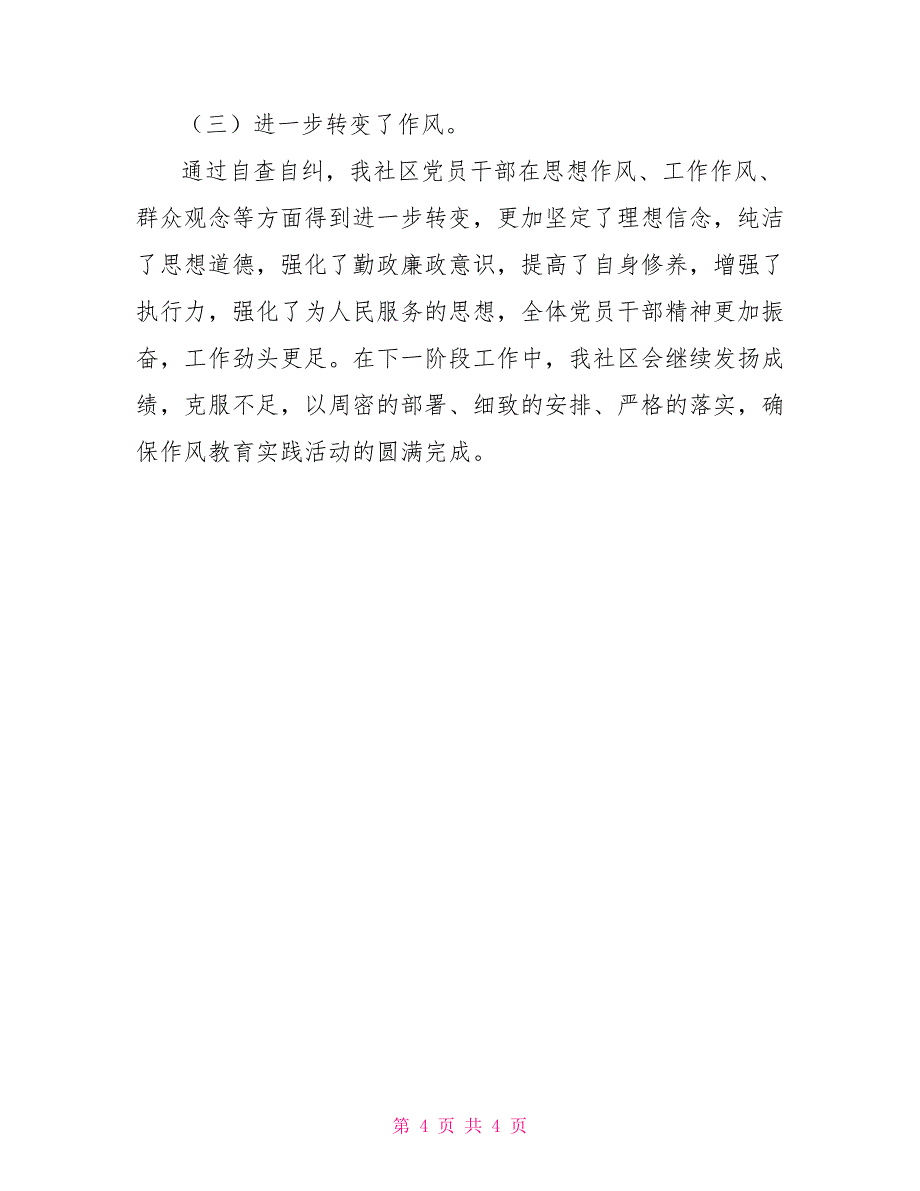 （三）进一步转变了作风。

通过自查自纠，我社区党员干部在思想作风、工作作风、群众观念等方面得到进一步转变，更加坚定了理想信念，纯洁了思想道德，强化了勤政廉政意识，提高了自身修养，增强了执行力，强化了为人民服务的思想，全体党员干部精神更加振奋，工作劲头更足。在下一阶段工作中，我社区会继续发扬成绩，克服不足，以周密的部署、细致的安排、严格的落实，确保作风教育实践活动的圆满完成。

第 4 页 共 4 页